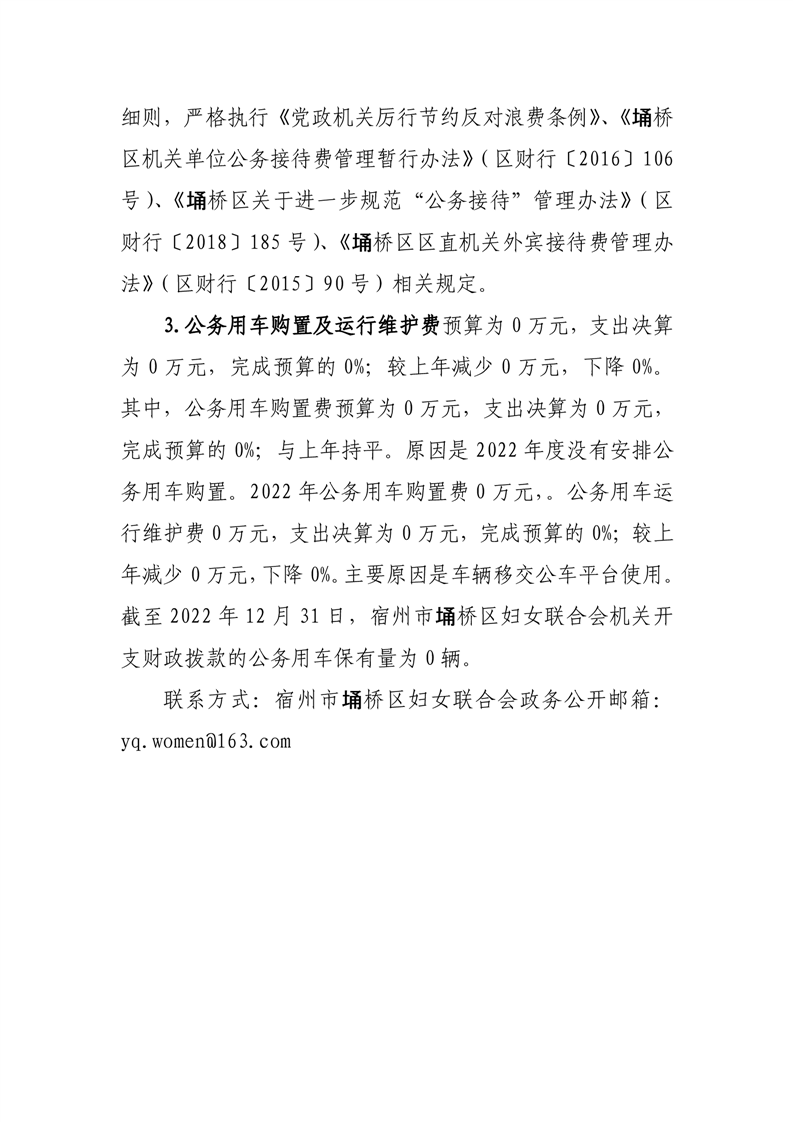 细则，严格执行《党政机关厉行节约反对浪费条例》、《埇桥区机关单位公务接待费管理暂行办法》（区财行〔2016〕106号）、《埇桥区关于进一步规范“公务接待”管理办法》（区财行〔2018〕185号）、《埇桥区区直机关外宾接待费管理办法》（区财行〔2015〕90号）相关规定。

3.公务用车购置及运行维护费预算为0万元，支出决算为0万元，完成预算的0%；较上年减少0万元，下降0%。其中，公务用车购置费预算为0万元，支出决算为0万元，完成预算的0%；与上年持平。原因是2022年度没有安排公务用车购置。2022年公务用车购置费0万元，。公务用车运行维护费0万元，支出决算为0万元，完成预算的0%；较上年减少0万元，下降0%。主要原因是车辆移交公车平台使用。截至2022年12月31日，宿州市埇桥区妇女联合会机关开支财政拨款的公务用车保有量为0辆。

联系方式：宿州市埇桥区妇女联合会政务公开邮箱：yq.women@163.com